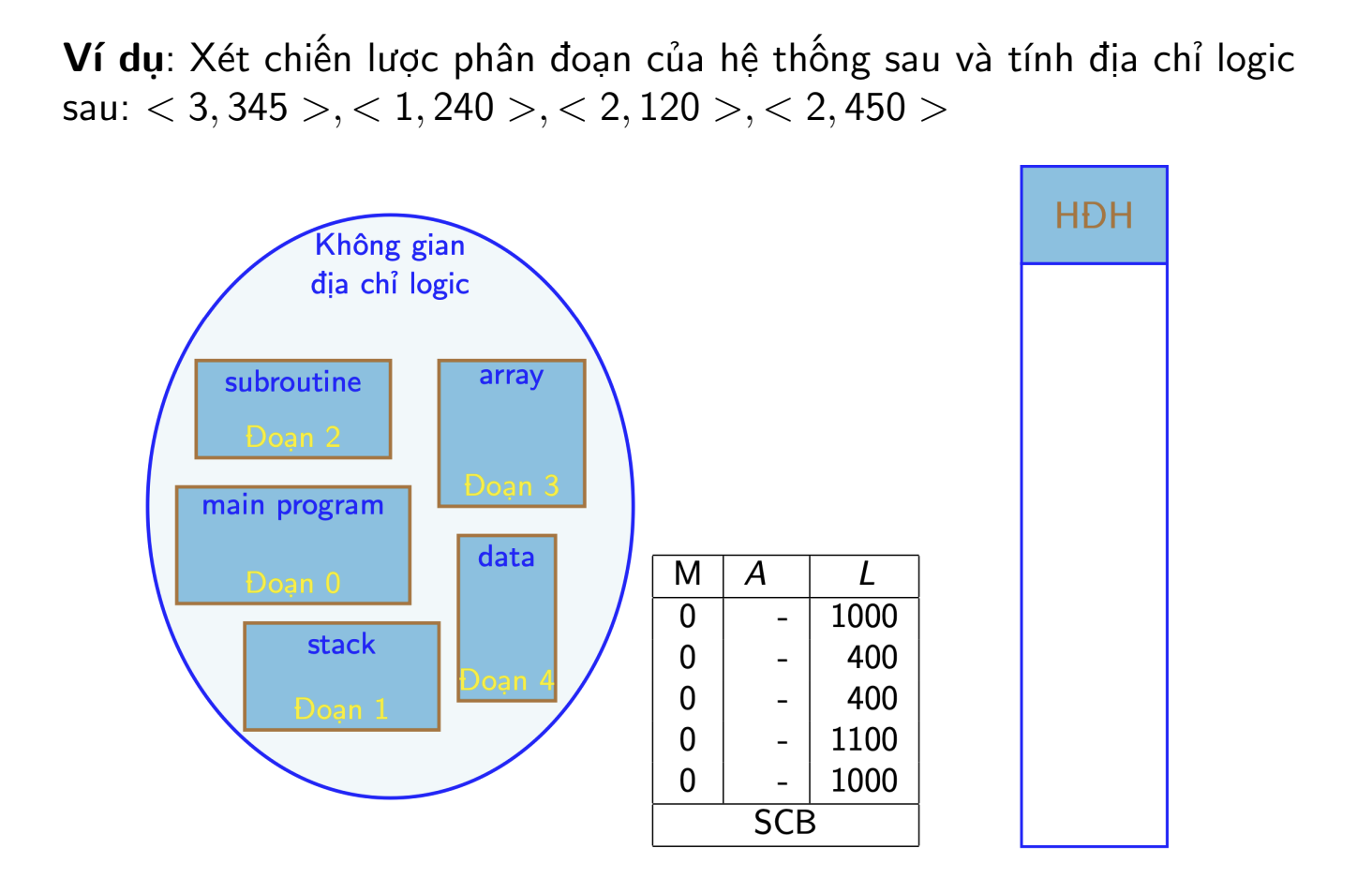 **Ví dụ**: Xét chiến lược phân đoạn của hệ thống sau và tính địa chỉ logic sau: $< 3, 345 >, < 1, 240 >, < 2, 120 >, < 2, 450 >$

Không gian địa chỉ logic

subroutine
Đoạn 2

array
Đoạn 3

main program
Đoạn 0

data
Đoạn 4

stack
Đoạn 1

| M | $A$ | $L$ |
|---|---|---|
| 0 | - | 1000 |
| 0 | - | 400 |
| 0 | - | 400 |
| 0 | - | 1100 |
| 0 | - | 1000 |
| SCB | | |

HĐH